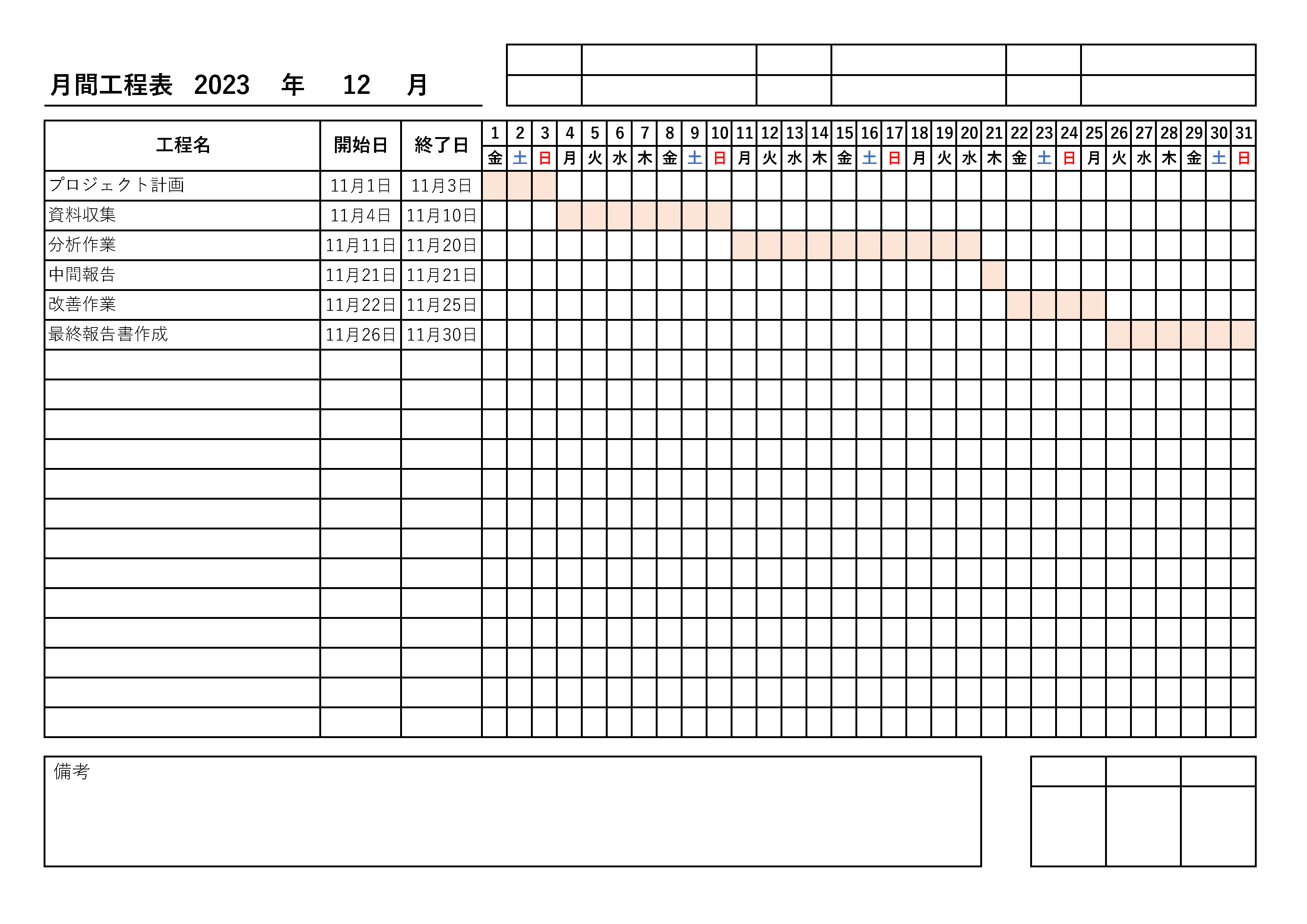 月間工程表 2023 年 12 月

| 工程名 | 開始日 | 終了日 | 1 | 2 | 3 | 4 | 5 | 6 | 7 | 8 | 9 | 10 | 11 | 12 | 13 | 14 | 15 | 16 | 17 | 18 | 19 | 20 | 21 | 22 | 23 | 24 | 25 | 26 | 27 | 28 | 29 | 30 | 31 |
|---|---|---|---|---|---|---|---|---|---|---|---|---|---|---|---|---|---|---|---|---|---|---|---|---|---|---|---|---|---|---|---|---|---|
| | | | 金 | 土 | 日 | 月 | 火 | 水 | 木 | 金 | 土 | 日 | 月 | 火 | 水 | 木 | 金 | 土 | 日 | 月 | 火 | 水 | 木 | 金 | 土 | 日 | 月 | 火 | 水 | 木 | 金 | 土 | 日 |
| プロジェクト計画 | 11月1日 | 11月3日 | | | | | | | | | | | | | | | | | | | | | | | | | | | | | | | |
| 資料収集 | 11月4日 | 11月10日 | | | | | | | | | | | | | | | | | | | | | | | | | | | | | | | |
| 分析作業 | 11月11日 | 11月20日 | | | | | | | | | | | | | | | | | | | | | | | | | | | | | | | |
| 中間報告 | 11月21日 | 11月21日 | | | | | | | | | | | | | | | | | | | | | | | | | | | | | | | |
| 改善作業 | 11月22日 | 11月25日 | | | | | | | | | | | | | | | | | | | | | | | | | | | | | | | |
| 最終報告書作成 | 11月26日 | 11月30日 | | | | | | | | | | | | | | | | | | | | | | | | | | | | | | | |

備考